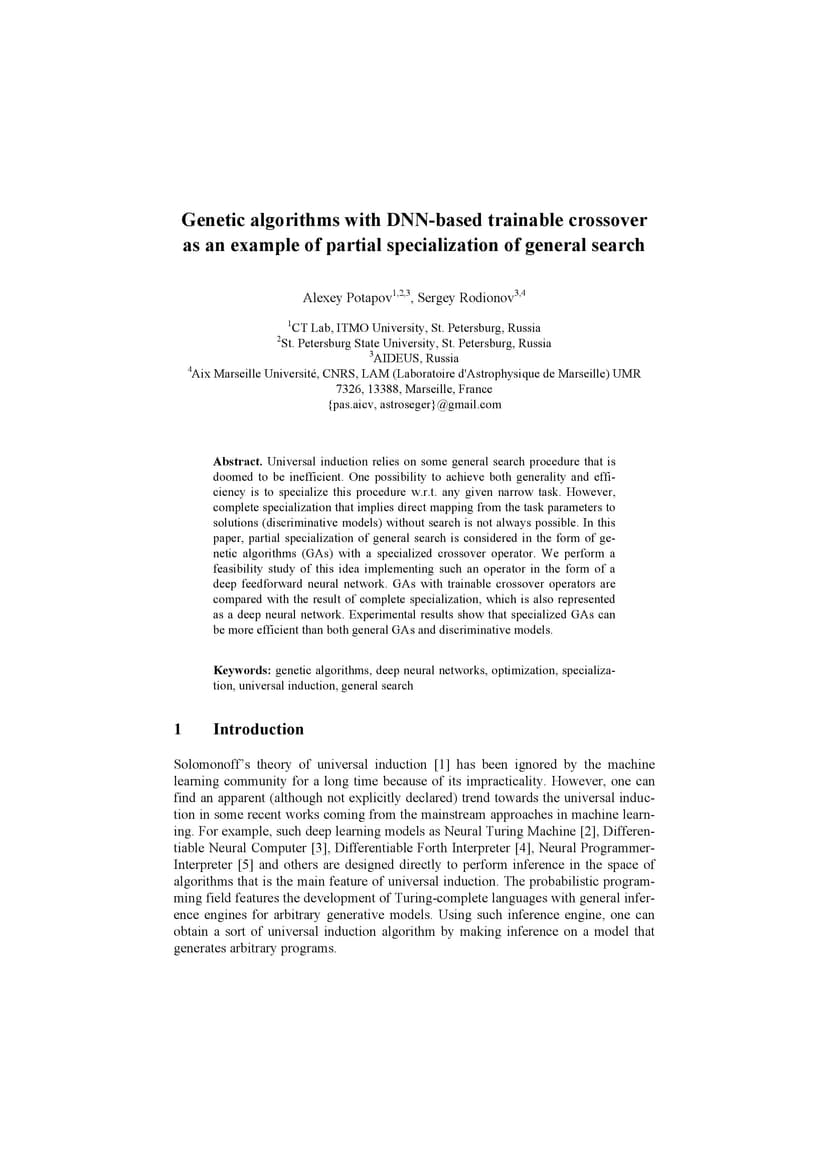 Genetic algorithms with DNN-based trainable crossover as an example of partial specialization of general search

Alexey Potapov$^{1,2,3}$, Sergey Rodionov$^{3,4}$

$^{1}$CT Lab, ITMO University, St. Petersburg, Russia
$^{2}$St. Petersburg State University, St. Petersburg, Russia
$^{3}$AIDEUS, Russia
$^{4}$Aix Marseille Université, CNRS, LAM (Laboratoire d'Astrophysique de Marseille) UMR 7326, 13388, Marseille, France
{pas.aicv, astroseger}@gmail.com

Abstract. Universal induction relies on some general search procedure that is doomed to be inefficient. One possibility to achieve both generality and efficiency is to specialize this procedure w.r.t. any given narrow task. However, complete specialization that implies direct mapping from the task parameters to solutions (discriminative models) without search is not always possible. In this paper, partial specialization of general search is considered in the form of genetic algorithms (GAs) with a specialized crossover operator. We perform a feasibility study of this idea implementing such an operator in the form of a deep feedforward neural network. GAs with trainable crossover operators are compared with the result of complete specialization, which is also represented as a deep neural network. Experimental results show that specialized GAs can be more efficient than both general GAs and discriminative models.

Keywords: genetic algorithms, deep neural networks, optimization, specialization, universal induction, general search

1 Introduction

Solomonoff's theory of universal induction [1] has been ignored by the machine learning community for a long time because of its impracticality. However, one can find an apparent (although not explicitly declared) trend towards the universal induction in some recent works coming from the mainstream approaches in machine learning. For example, such deep learning models as Neural Turing Machine [2], Differentiable Neural Computer [3], Differentiable Forth Interpreter [4], Neural Programmer-Interpreter [5] and others are designed directly to perform inference in the space of algorithms that is the main feature of universal induction. The probabilistic programming field features the development of Turing-complete languages with general inference engines for arbitrary generative models. Using such inference engine, one can obtain a sort of universal induction algorithm by making inference on a model that generates arbitrary programs.